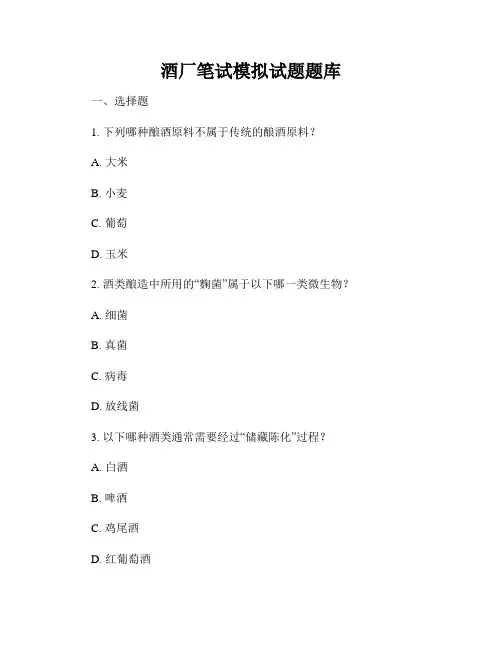 酒厂笔试模拟试题题库

一、选择题

1. 下列哪种酿酒原料不属于传统的酿酒原料？

A. 大米

B. 小麦

C. 葡萄

D. 玉米

2. 酒类酿造中所用的“麴菌”属于以下哪一类微生物？

A. 细菌

B. 真菌

C. 病毒

D. 放线菌

3. 以下哪种酒类通常需要经过“储藏陈化”过程？

A. 白酒

B. 啤酒

C. 鸡尾酒

D. 红葡萄酒